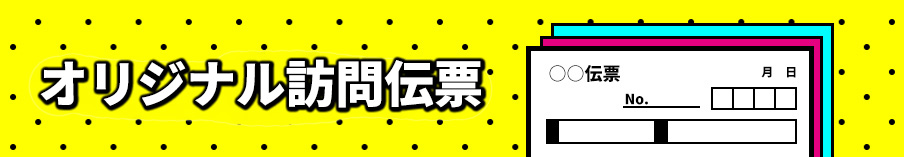 オリジナル訪問伝票

○○伝票 月 日

No.